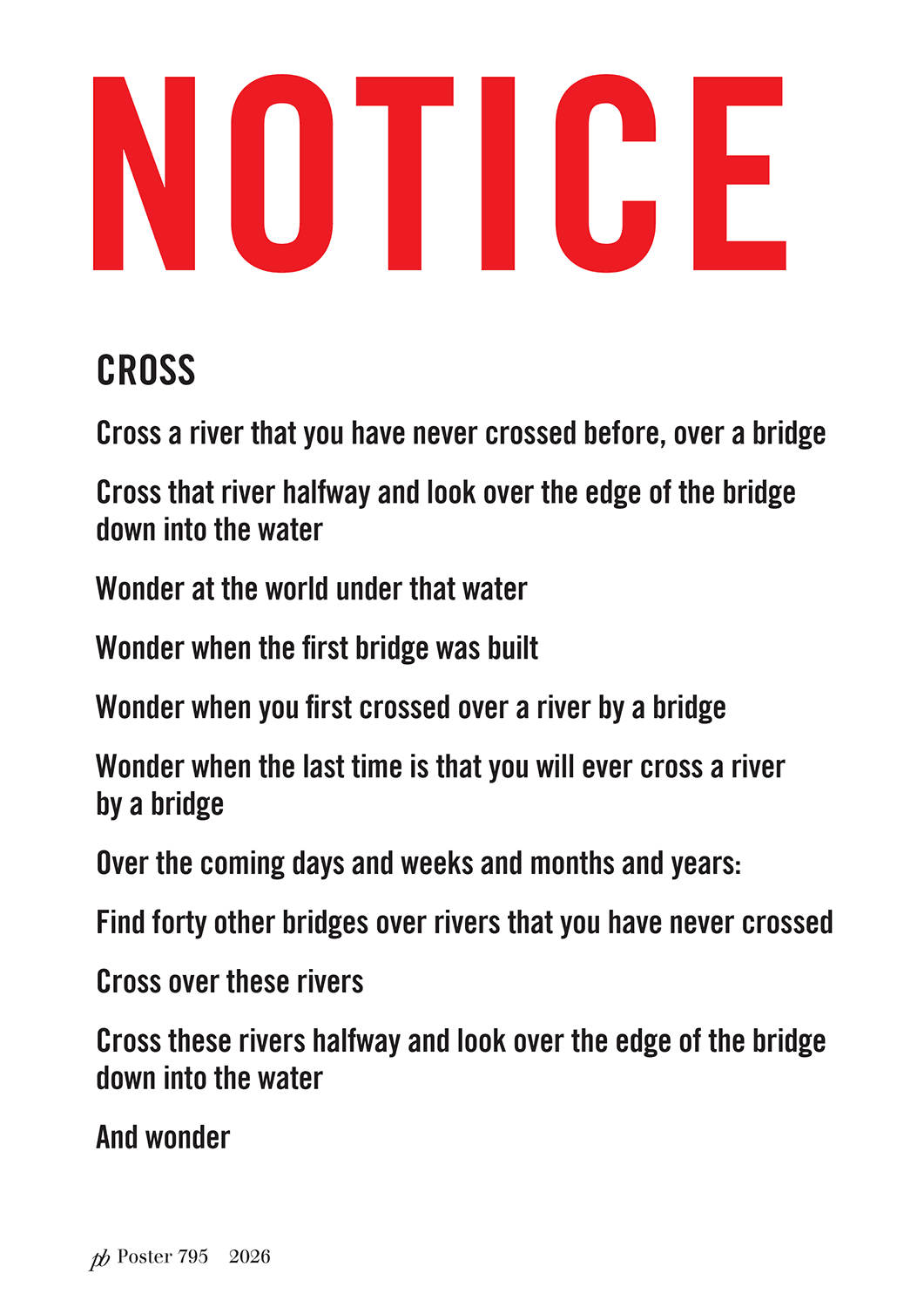 NOTICE

CROSS

Cross a river that you have never crossed before, over a bridge

Cross that river halfway and look over the edge of the bridge down into the water

Wonder at the world under that water

Wonder when the first bridge was built

Wonder when you first crossed over a river by a bridge

Wonder when the last time is that you will ever cross a river by a bridge

Over the coming days and weeks and months and years:

Find forty other bridges over rivers that you have never crossed

Cross over these rivers

Cross these rivers halfway and look over the edge of the bridge down into the water

And wonder

pb Poster 795 2026